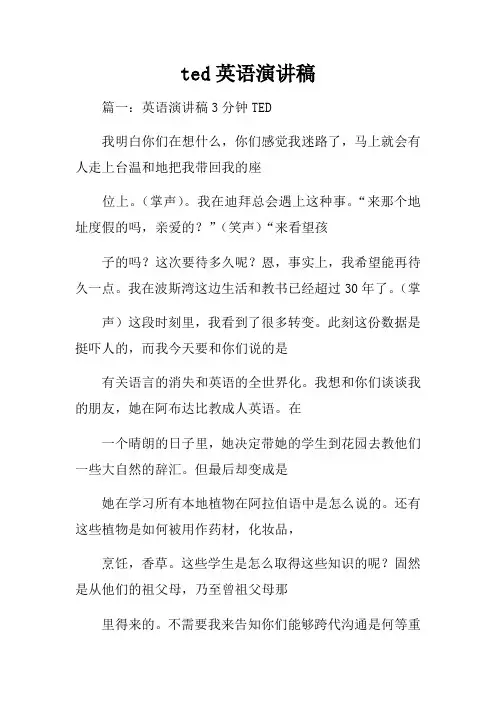 ted 英语演讲稿

篇一：英语演讲稿 3 分钟 TED

我明白你们在想什么，你们感觉我迷路了，马上就会有人走上台温和地把我带回我的座

位上。（掌声）。我在迪拜总会遇上这种事。“来那个地址度假的吗，亲爱的？”（笑声）“来看望孩

子的吗？这次要待多久呢？恩，事实上，我希望能再待久一点。我在波斯湾这边生活和教书已经超过 30 年了。（掌

声）这段时刻里，我看到了很多转变。此刻这份数据是挺吓人的，而我今天要和你们说的是

有关语言的消失和英语的全世界化。我想和你们谈谈我的朋友，她在阿布达比教成人英语。在

一个晴朗的日子里，她决定带她的学生到花园去教他们一些大自然的辞汇。但最后却变成是

她在学习所有本地植物在阿拉伯语中是怎么说的。还有这些植物是如何被用作药材，化妆品，

烹饪，香草。这些学生是怎么取得这些知识的呢？固然是从他们的祖父母，乃至曾祖父母那

里得来的。不需要我来告知你们能够跨代沟通是何等重